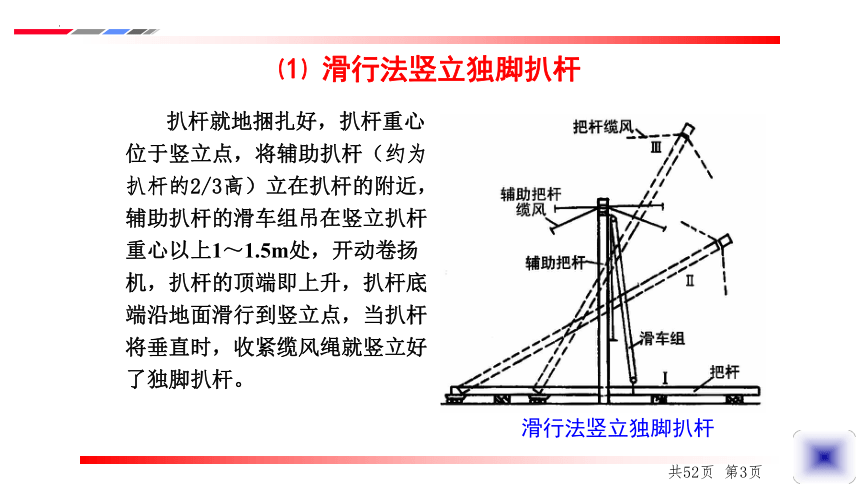 （1）滑行法竖立独脚扒杆

扒杆就地捆扎好，扒杆重心位于竖立点，将辅助扒杆（约为扒杆的2/3高）立在扒杆的附近，辅助扒杆的滑车组吊在竖立扒杆重心以上1～1.5m处，开动卷扬机，扒杆的顶端即上升，扒杆底端沿地面滑行到竖立点，当扒杆将垂直时，收紧缆风绳就竖立好了独脚扒杆。

把杆缆风
Ⅲ
辅助把杆缆风
辅助把杆
Ⅱ
滑车组
Ⅰ
把杆

滑行法竖立独脚扒杆

共52页 第3页